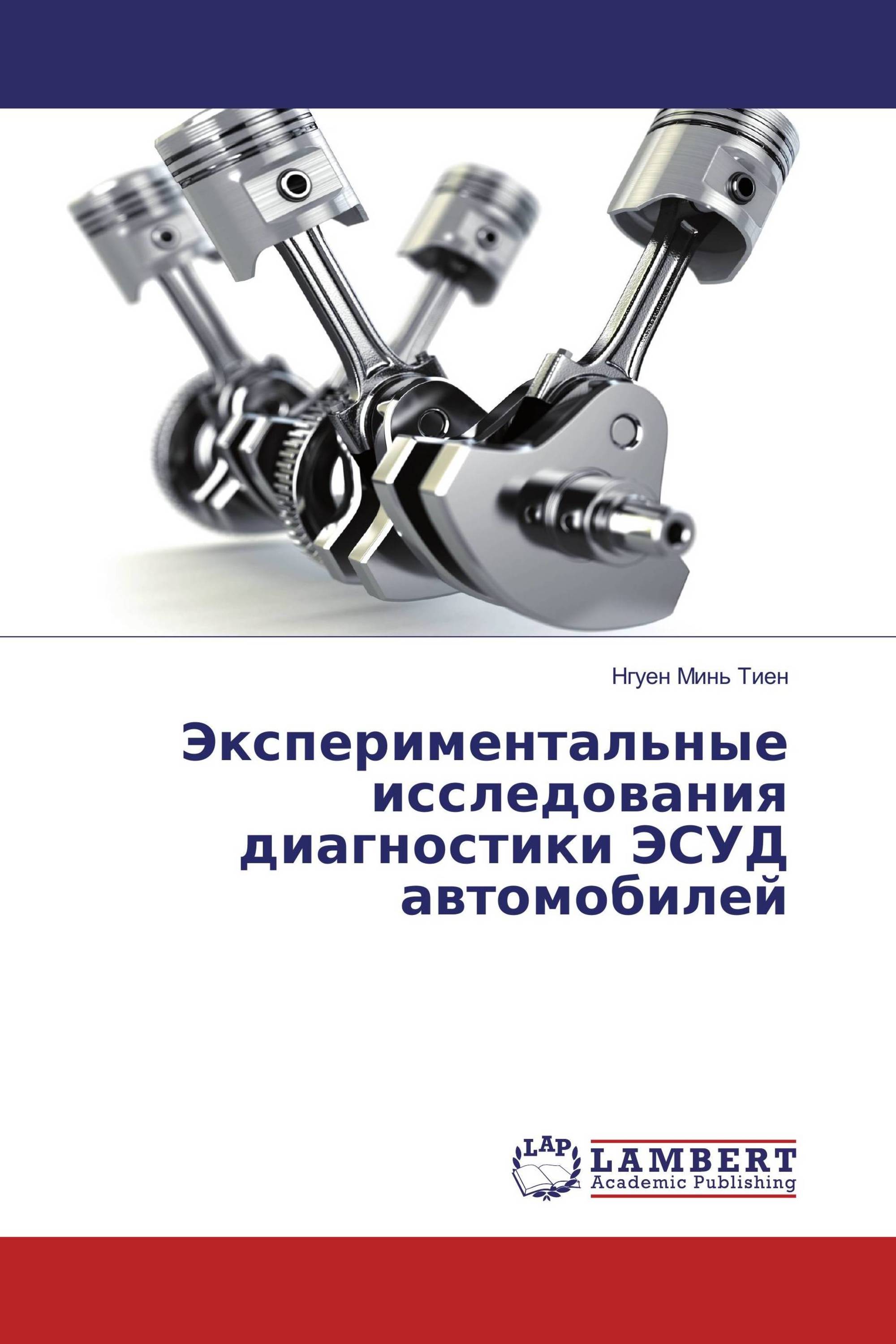 Нгуен Минь Тиен

Экспериментальные исследования диагностики ЭСУД автомобилей

LAP
LAMBERT
Academic Publishing